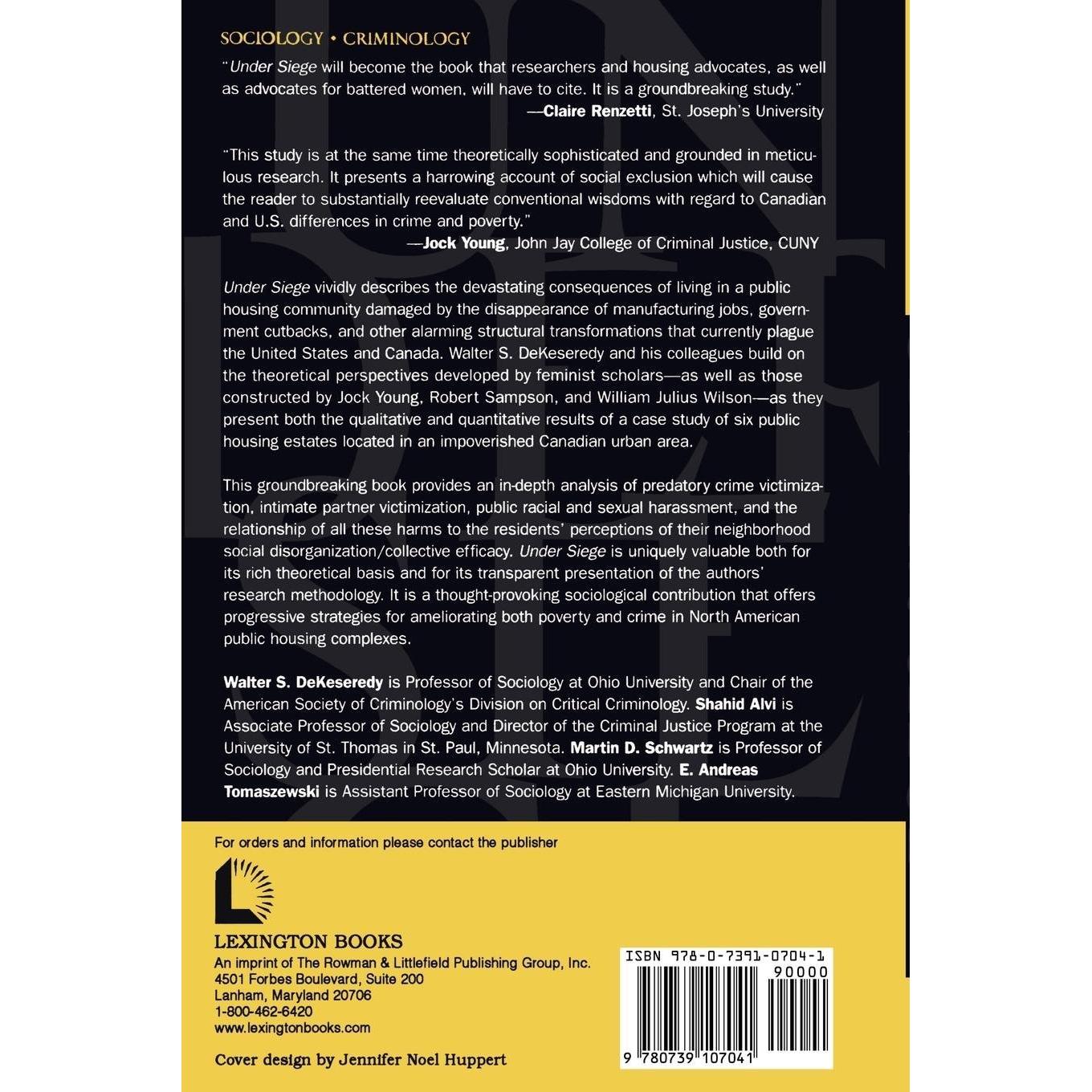 SOCIOLOGY • CRIMINOLOGY

"Under Siege will become the book that researchers and housing advocates, as well as advocates for battered women, will have to cite. It is a groundbreaking study."
—Claire Renzetti, St. Joseph's University

"This study is at the same time theoretically sophisticated and grounded in meticulous research. It presents a harrowing account of social exclusion which will cause the reader to substantially reevaluate conventional wisdoms with regard to Canadian and U.S. differences in crime and poverty."
—Jock Young, John Jay College of Criminal Justice, CUNY

Under Siege vividly describes the devastating consequences of living in a public housing community damaged by the disappearance of manufacturing jobs, government cutbacks, and other alarming structural transformations that currently plague the United States and Canada. Walter S. DeKeseredy and his colleagues build on the theoretical perspectives developed by feminist scholars—as well as those constructed by Jock Young, Robert Sampson, and William Julius Wilson—as they present both the qualitative and quantitative results of a case study of six public housing estates located in an impoverished Canadian urban area.

This groundbreaking book provides an in-depth analysis of predatory crime victimization, intimate partner victimization, public racial and sexual harassment, and the relationship of all these harms to the residents' perceptions of their neighborhood social disorganization/collective efficacy. Under Siege is uniquely valuable both for its rich theoretical basis and for its transparent presentation of the authors' research methodology. It is a thought-provoking sociological contribution that offers progressive strategies for ameliorating both poverty and crime in North American public housing complexes.

Walter S. DeKeseredy is Professor of Sociology at Ohio University and Chair of the American Society of Criminology's Division on Critical Criminology. Shahid Alvi is Associate Professor of Sociology and Director of the Criminal Justice Program at the University of St. Thomas in St. Paul, Minnesota. Martin D. Schwartz is Professor of Sociology and Presidential Research Scholar at Ohio University. E. Andreas Tomaszewski is Assistant Professor of Sociology at Eastern Michigan University.

For orders and information please contact the publisher

LEXINGTON BOOKS
An imprint of The Rowman & Littlefield Publishing Group, Inc.
4501 Forbes Boulevard, Suite 200
Lanham, Maryland 20706
1-800-462-6420
www.lexingtonbooks.com

Cover design by Jennifer Noel Huppert

ISBN 978-0-7391-0704-1
90000
9 780739 107041